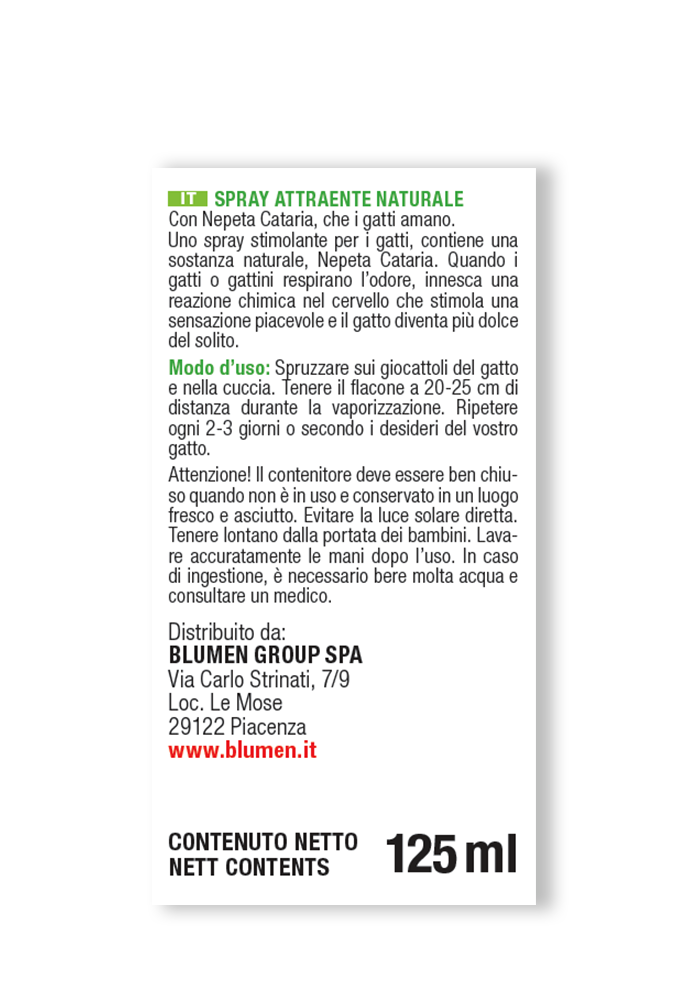 IT SPRAY ATTRAENTE NATURALE
Con Nepeta Cataria, che i gatti amano.
Uno spray stimolante per i gatti, contiene una sostanza naturale, Nepeta Cataria. Quando i gatti o gattini respirano l'odore, innesca una reazione chimica nel cervello che stimola una sensazione piacevole e il gatto diventa più dolce del solito.

Modo d'uso: Spruzzare sui giocattoli del gatto e nella cuccia. Tenere il flacone a 20-25 cm di distanza durante la vaporizzazione. Ripetere ogni 2-3 giorni o secondo i desideri del vostro gatto.

Attenzione! Il contenitore deve essere ben chiuso quando non è in uso e conservato in un luogo fresco e asciutto. Evitare la luce solare diretta. Tenere lontano dalla portata dei bambini. Lavare accuratamente le mani dopo l'uso. In caso di ingestione, è necessario bere molta acqua e consultare un medico.

Distribuito da:
BLUMEN GROUP SPA
Via Carlo Strinati, 7/9
Loc. Le Mose
29122 Piacenza
www.blumen.it

CONTENUTO NETTO
NETT CONTENTS
125 ml